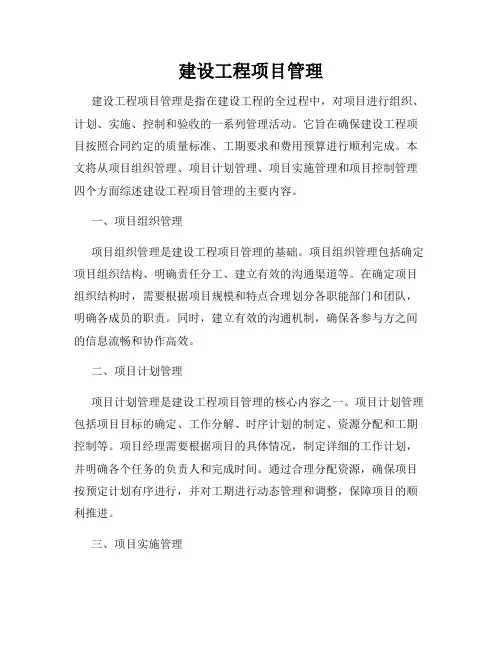 建设工程项目管理

建设工程项目管理是指在建设工程的全过程中，对项目进行组织、计划、实施、控制和验收的一系列管理活动。它旨在确保建设工程项目按照合同约定的质量标准、工期要求和费用预算进行顺利完成。本文将从项目组织管理、项目计划管理、项目实施管理和项目控制管理四个方面综述建设工程项目管理的主要内容。

一、项目组织管理

项目组织管理是建设工程项目管理的基础。项目组织管理包括确定项目组织结构、明确责任分工、建立有效的沟通渠道等。在确定项目组织结构时，需要根据项目规模和特点合理划分各职能部门和团队，明确各成员的职责。同时，建立有效的沟通机制，确保各参与方之间的信息流畅和协作高效。

二、项目计划管理

项目计划管理是建设工程项目管理的核心内容之一。项目计划管理包括项目目标的确定、工作分解、时序计划的制定、资源分配和工期控制等。项目经理需要根据项目的具体情况，制定详细的工作计划，并明确各个任务的负责人和完成时间。通过合理分配资源，确保项目按预定计划有序进行，并对工期进行动态管理和调整，保障项目的顺利推进。

三、项目实施管理